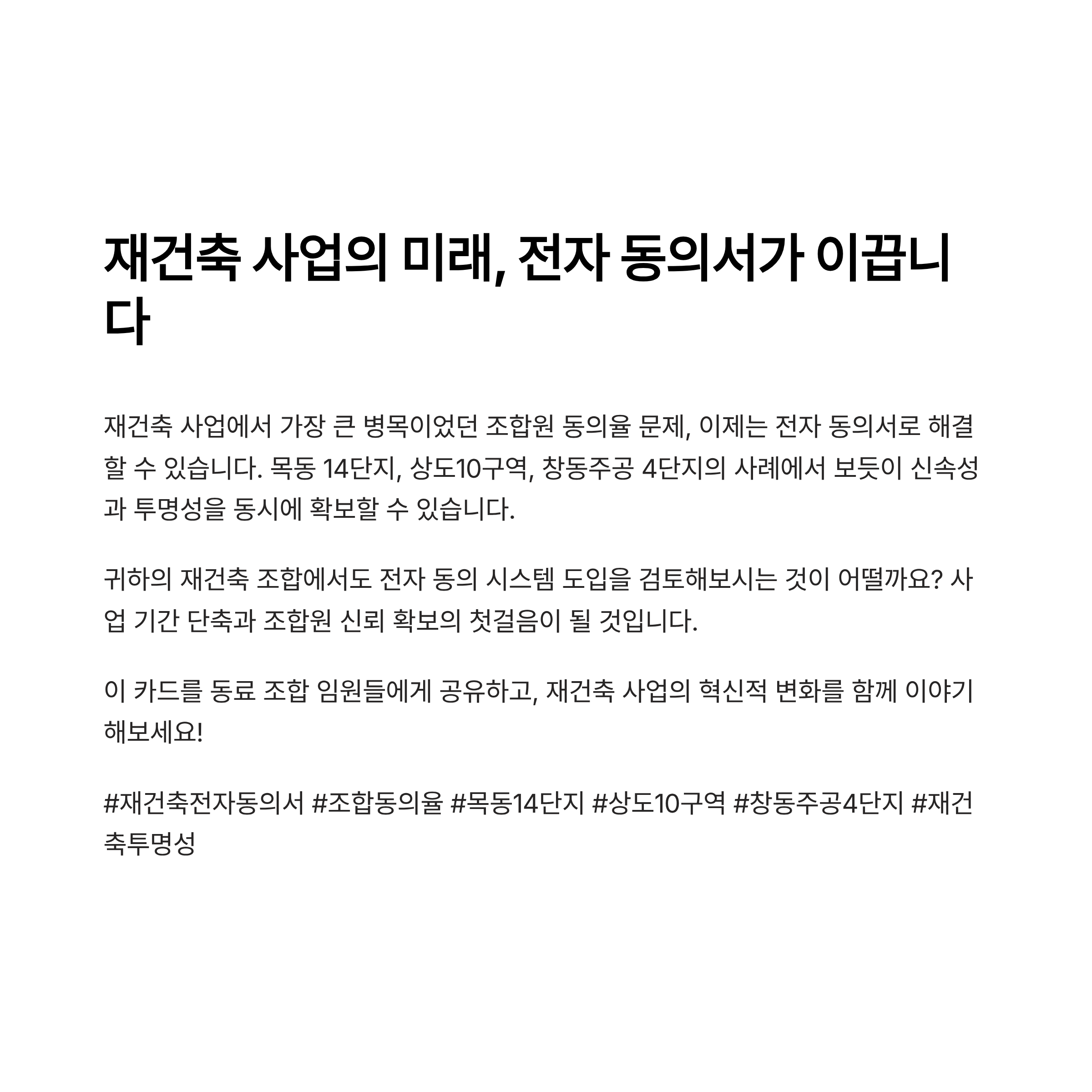 재건축 사업의 미래, 전자 동의서가 이끕니다

재건축 사업에서 가장 큰 병목이었던 조합원 동의율 문제, 이제는 전자 동의서로 해결할 수 있습니다. 목동 14단지, 상도10구역, 창동주공 4단지의 사례에서 보듯이 신속성과 투명성을 동시에 확보할 수 있습니다.

귀하의 재건축 조합에서도 전자 동의 시스템 도입을 검토해보시는 것이 어떨까요? 사업 기간 단축과 조합원 신뢰 확보의 첫걸음이 될 것입니다.

이 카드를 동료 조합 임원들에게 공유하고, 재건축 사업의 혁신적 변화를 함께 이야기해보세요!

#재건축전자동의서 #조합동의율 #목동14단지 #상도10구역 #창동주공4단지 #재건축투명성